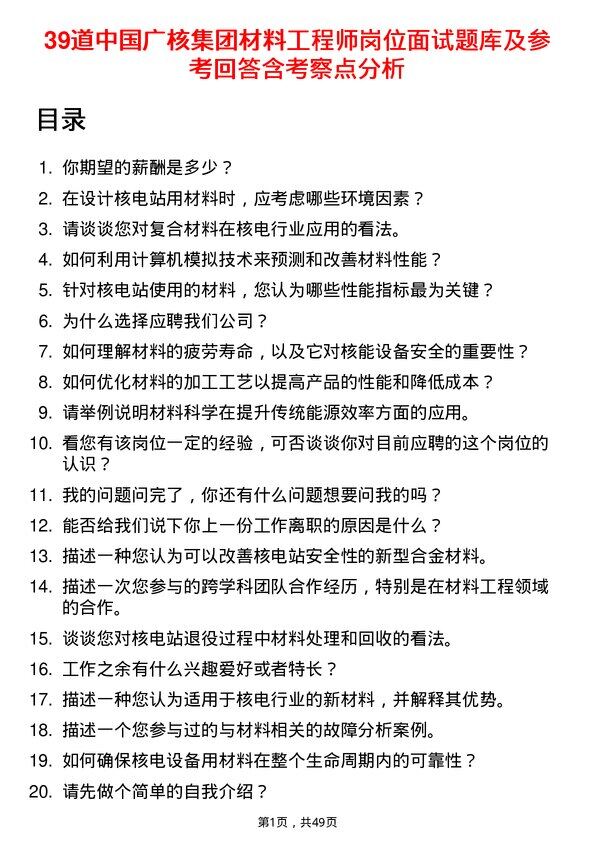 39道中国广核集团材料工程师岗位面试题库及参考回答含考察点分析

目录

1. 你期望的薪酬是多少？
2. 在设计核电站用材料时，应考虑哪些环境因素？
3. 请谈谈您对复合材料在核电行业应用的看法。
4. 如何利用计算机模拟技术来预测和改善材料性能？
5. 针对核电站使用的材料，您认为哪些性能指标最为关键？
6. 为什么选择应聘我们公司？
7. 如何理解材料的疲劳寿命，以及它对核能设备安全的重要性？
8. 如何优化材料的加工工艺以提高产品的性能和降低成本？
9. 请举例说明材料科学在提升传统能源效率方面的应用。
10. 看您有该岗位一定的经验，可否谈谈你对目前应聘的这个岗位的认识？
11. 我的问题问完了，你还有什么问题想要问我的吗？
12. 能否给我们说下你上一份工作离职的原因是什么？
13. 描述一种您认为可以改善核电站安全性的新型合金材料。
14. 描述一次您参与的跨学科团队合作经历，特别是在材料工程领域的合作。
15. 谈谈您对核电站退役过程中材料处理和回收的看法。
16. 工作之余有什么兴趣爱好或者特长？
17. 描述一种您认为适用于核电行业的新材料，并解释其优势。
18. 描述一个您参与过的与材料相关的故障分析案例。
19. 如何确保核电设备用材料在整个生命周期内的可靠性？
20. 请先做个简单的自我介绍？

第1页，共49页